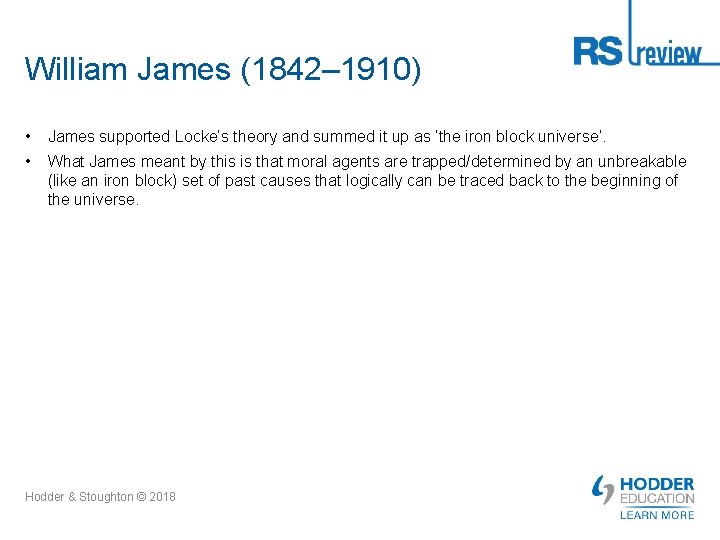 RS review

William James (1842–1910)

• James supported Locke's theory and summed it up as 'the iron block universe'.
• What James meant by this is that moral agents are trapped/determined by an unbreakable (like an iron block) set of past causes that logically can be traced back to the beginning of the universe.

Hodder & Stoughton © 2018

HODDER EDUCATION
LEARN MORE